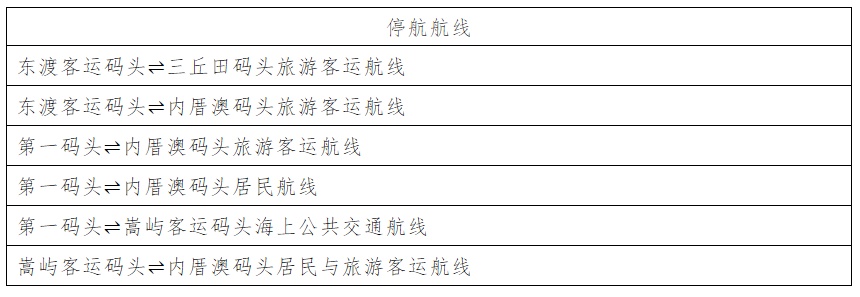 | 停航航线 |
|---|
| 东渡客运码头⇌三丘田码头旅游客运航线 |
| 东渡客运码头⇌内厝澳码头旅游客运航线 |
| 第一码头⇌内厝澳码头旅游客运航线 |
| 第一码头⇌内厝澳码头居民航线 |
| 第一码头⇌嵩屿客运码头海上公共交通航线 |
| 嵩屿客运码头⇌内厝澳码头居民与旅游客运航线 |